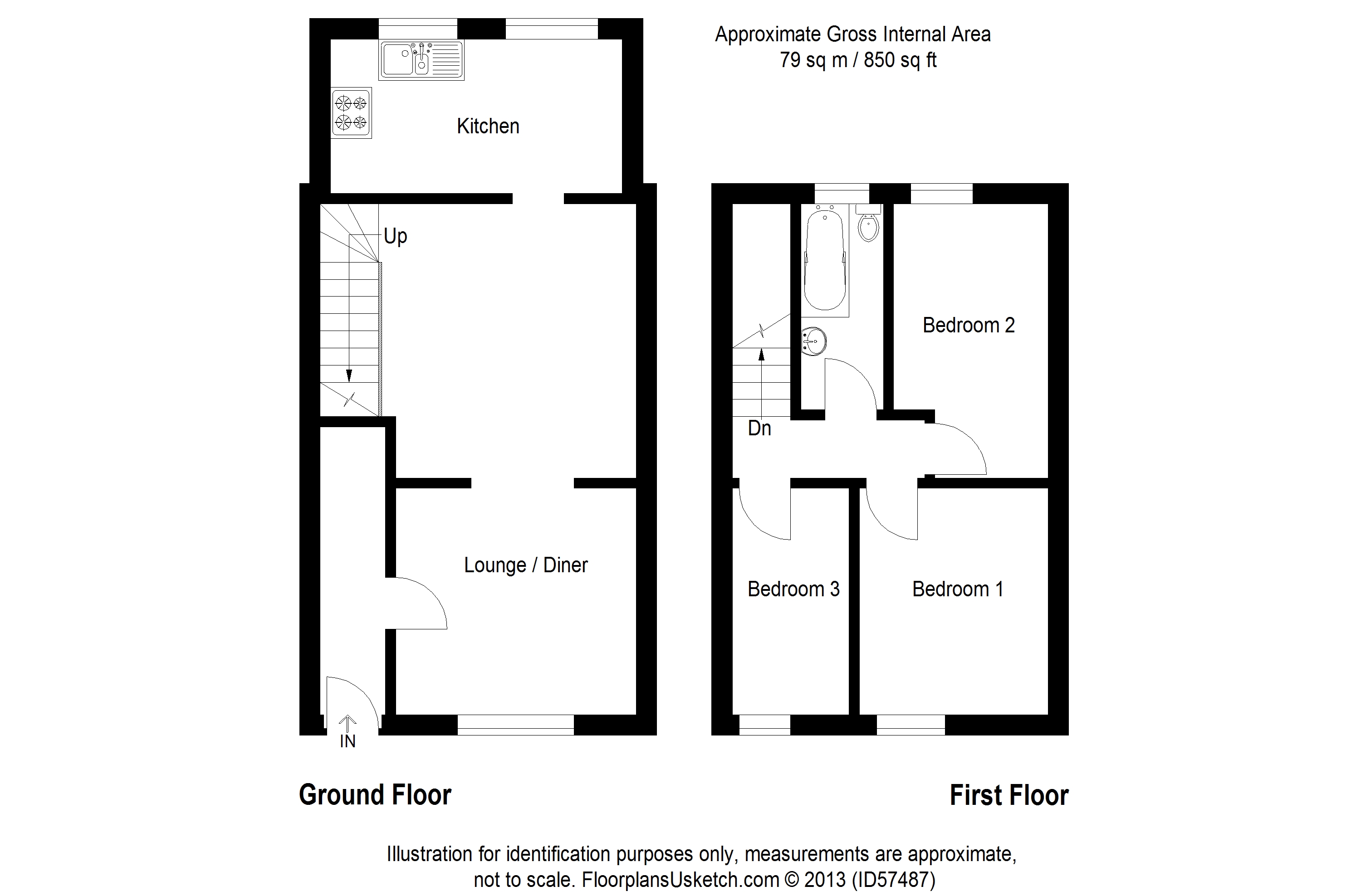 Approximate Gross Internal Area
79 sq m / 850 sq ft

Kitchen

Up

Lounge / Diner

IN

Bedroom 2

Dn

Bedroom 3

Bedroom 1

Ground Floor

First Floor

Illustration for identification purposes only, measurements are approximate, not to scale. FloorplansUsketch.com © 2013 (ID57487)